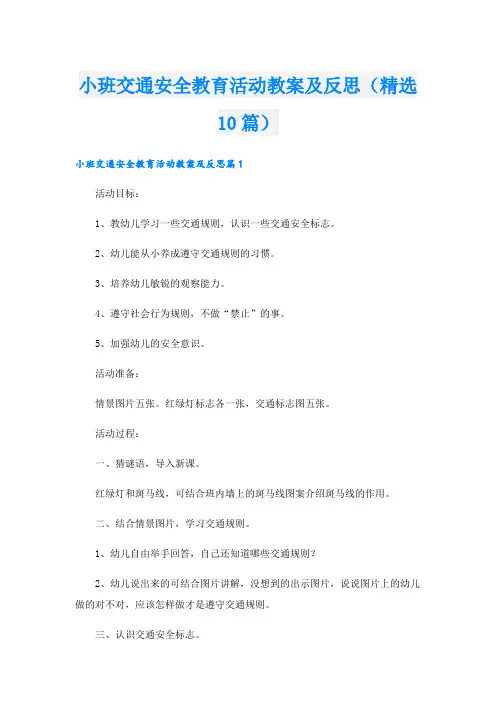 小班交通安全教育活动教案及反思（精选10篇）

小班交通安全教育活动教案及反思篇1

活动目标：

1、教幼儿学习一些交通规则，认识一些交通安全标志。

2、幼儿能从小养成遵守交通规则的习惯。

3、培养幼儿敏锐的观察能力。

4、遵守社会行为规则，不做“禁止”的事。

5、加强幼儿的安全意识。

活动准备：

情景图片五张。红绿灯标志各一张，交通标志图五张。

活动过程：

一、猜谜语，导入新课。

红绿灯和斑马线，可结合班内墙上的斑马线图案介绍斑马线的作用。

二、结合情景图片，学习交通规则。

1、幼儿自由举手回答，自己还知道哪些交通规则？

2、幼儿说出来的可结合图片讲解，没想到的出示图片，说说图片上的幼儿做的对不对，应该怎样做才是遵守交通规则。

三、认识交通安全标志。